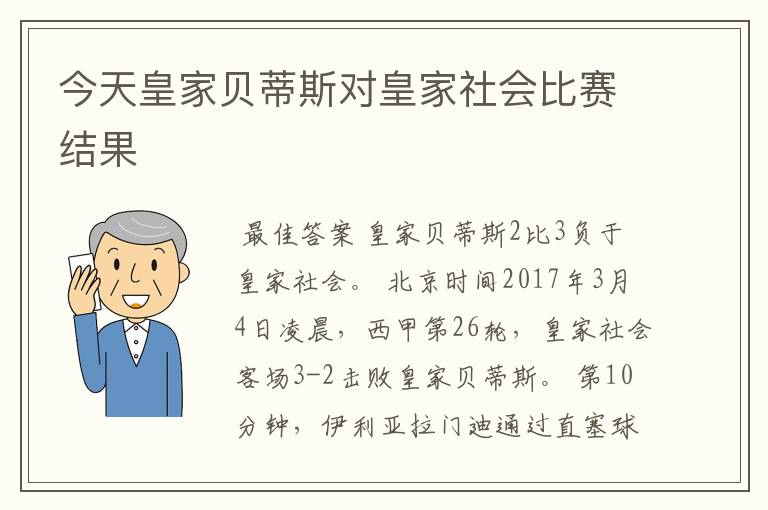 今天皇家贝蒂斯对皇家社会比赛结果

最佳答案 皇家贝蒂斯2比3负于皇家社会。 北京时间2017年3月4日凌晨，西甲第26轮，皇家社会客场3-2击败皇家贝蒂斯。 第10分钟，伊利亚拉门迪通过直塞球